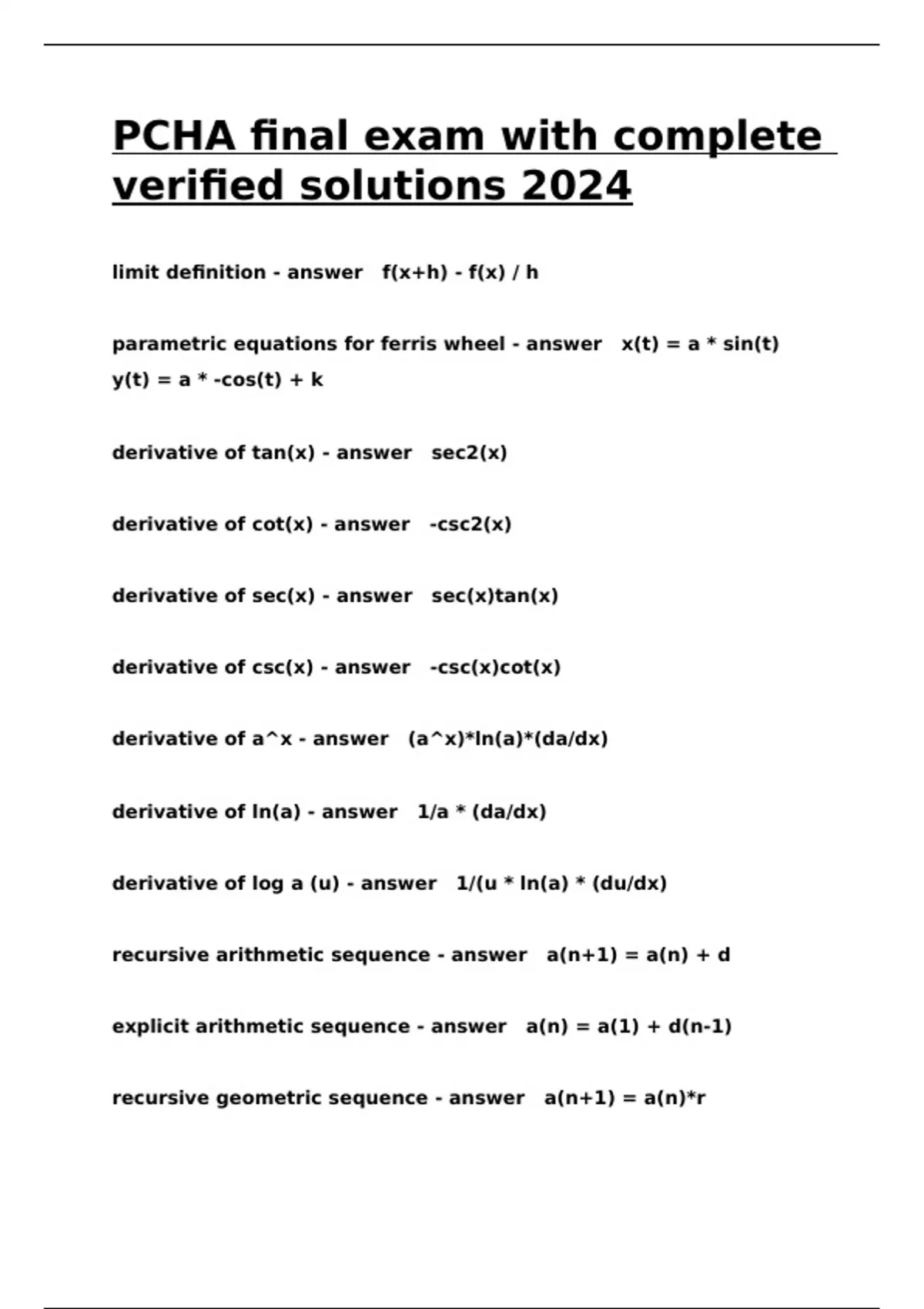 PCHA final exam with complete verified solutions 2024

limit definition - answer f(x+h) - f(x) / h

parametric equations for ferris wheel - answer x(t) = a * sin(t)
y(t) = a * -cos(t) + k

derivative of tan(x) - answer sec2(x)

derivative of cot(x) - answer -csc2(x)

derivative of sec(x) - answer sec(x)tan(x)

derivative of csc(x) - answer -csc(x)cot(x)

derivative of a^x - answer (a^x)*ln(a)*(da/dx)

derivative of ln(a) - answer 1/a * (da/dx)

derivative of log a (u) - answer 1/(u * ln(a) * (du/dx)

recursive arithmetic sequence - answer a(n+1) = a(n) + d

explicit arithmetic sequence - answer a(n) = a(1) + d(n-1)

recursive geometric sequence - answer a(n+1) = a(n)*r